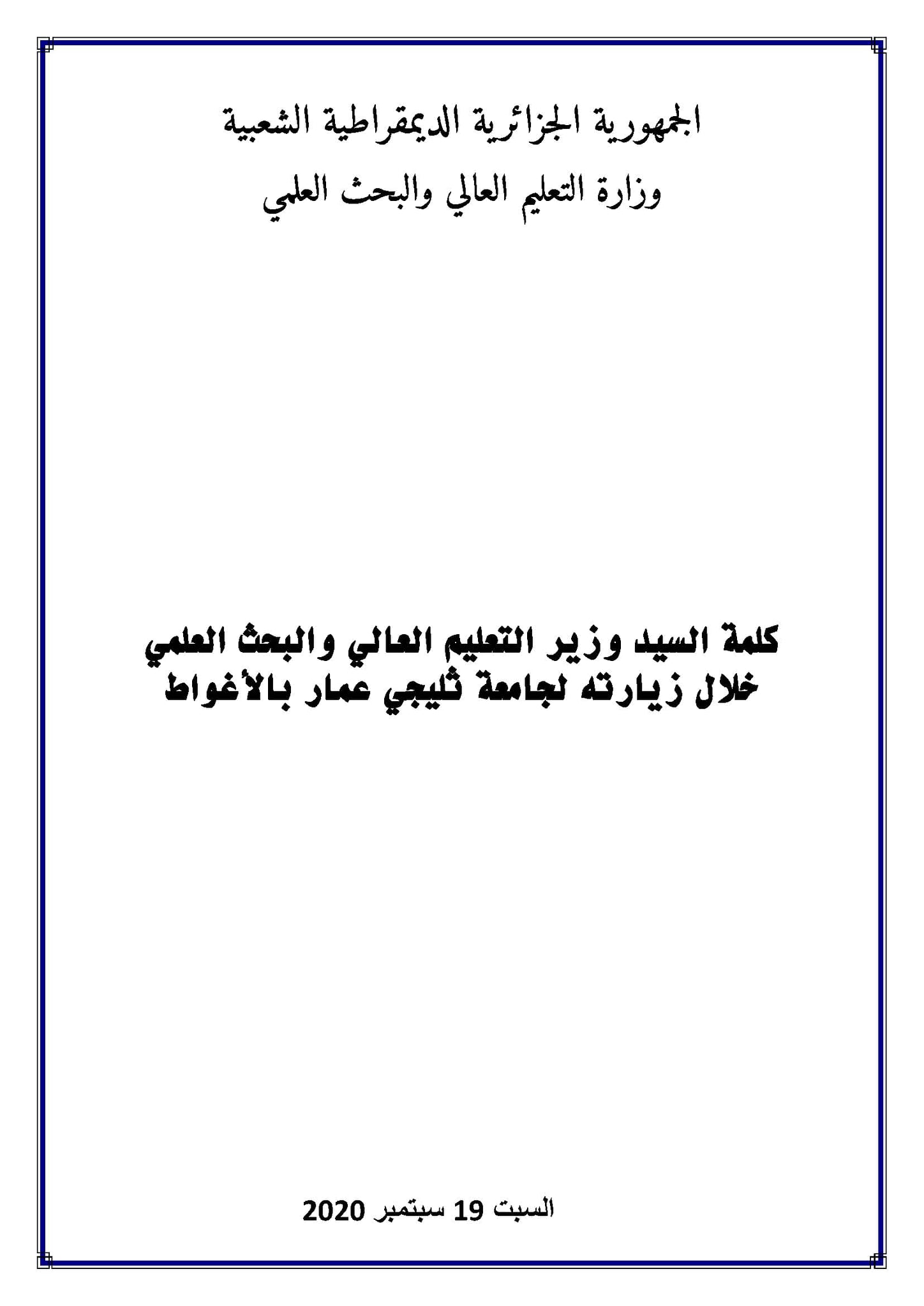 الجمهورية الجزائرية الديمقراطية الشعبية
وزارة التعليم العالي والبحث العلمي

كلمة السيد وزير التعليم العالي والبحث العلمي
خلال زيارته لجامعة ثليجي عمار بالأغواط

السبت 19 سبتمبر 2020